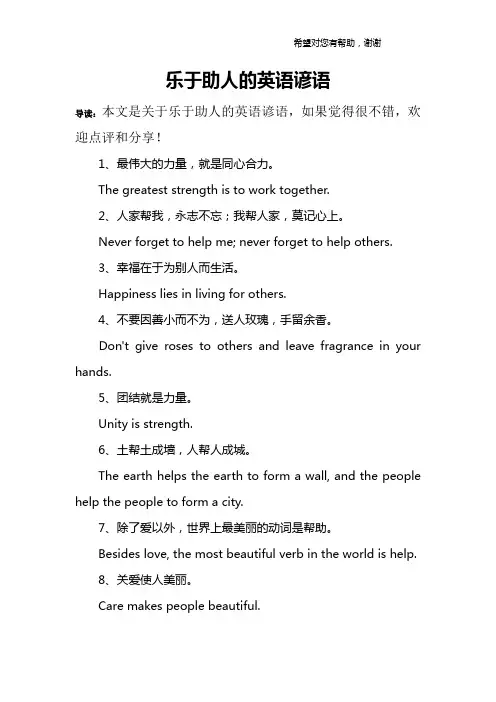 希望对您有帮助，谢谢

乐于助人的英语谚语

导读：本文是关于乐于助人的英语谚语，如果觉得很不错，欢迎点评和分享！

1、最伟大的力量，就是同心合力。

The greatest strength is to work together.

2、人家帮我，永志不忘；我帮人家，莫记心上。

Never forget to help me; never forget to help others.

3、幸福在于为别人而生活。

Happiness lies in living for others.

4、不要因善小而不为，送人玫瑰，手留余香。

Don't give roses to others and leave fragrance in your hands.

5、团结就是力量。

Unity is strength.

6、土帮土成墙，人帮人成城。

The earth helps the earth to form a wall, and the people help the people to form a city.

7、除了爱以外，世界上最美丽的动词是帮助。

Besides love, the most beautiful verb in the world is help.

8、关爱使人美丽。

Care makes people beautiful.